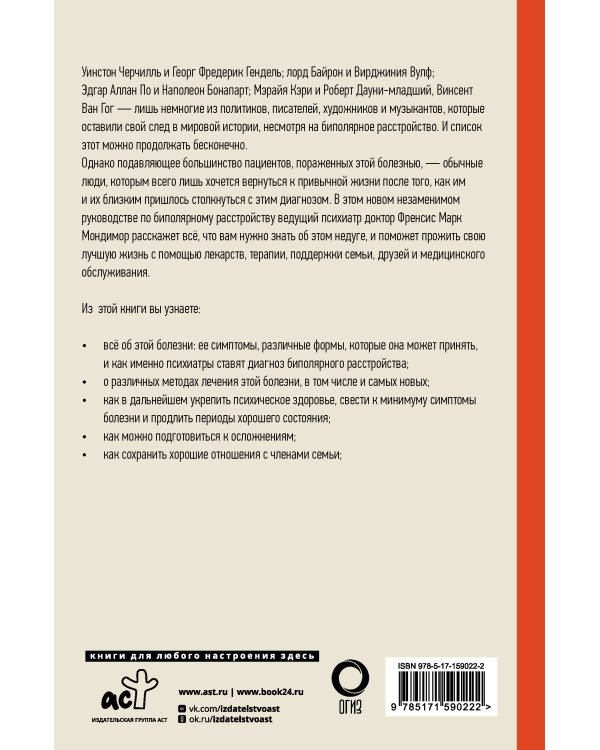 Уинстон Черчилль и Георг Фредерик Гендель; лорд Байрон и Вирджиния Вулф; Эдгар Аллан По и Наполеон Бонапарт; Мэрайя Кэри и Роберт Дауни-младший, Винсент Ван Гог — лишь немногие из политиков, писателей, художников и музыкантов, которые оставили свой след в мировой истории, несмотря на биполярное расстройство. И список этот можно продолжать бесконечно.

Однако подавляющее большинство пациентов, пораженных этой болезнью, — обычные люди, которым всего лишь хочется вернуться к привычной жизни после того, как им и их близким пришлось столкнуться с этим диагнозом. В этом новом незаменимом руководстве по биполярному расстройству ведущий психиатр доктор Френсис Марк Мондимор расскажет всё, что вам нужно знать об этом недуге, и поможет прожить свою лучшую жизнь с помощью лекарств, терапии, поддержки семьи, друзей и медицинского обслуживания.

Из этой книги вы узнаете:

• всё об этой болезни: ее симптомы, различные формы, которые она может принять, и как именно психиатры ставят диагноз биполярного расстройства;
• о различных методах лечения этой болезни, в том числе и самых новых;
• как в дальнейшем укрепить психическое здоровье, свести к минимуму симптомы болезни и продлить периоды хорошего состояния;
• как можно подготовиться к осложнениям;
• как сохранить хорошие отношения с членами семьи;

книги для любого настроения здесь

аст
ИЗДАТЕЛЬСКАЯ ГРУППА АСТ

www.ast.ru | www.book24.ru
vk.com/izdatelstvoast
ok.ru/izdatelstvoast

ОГИЗ

ISBN 978-5-17-159022-2

9 785171 590222 >